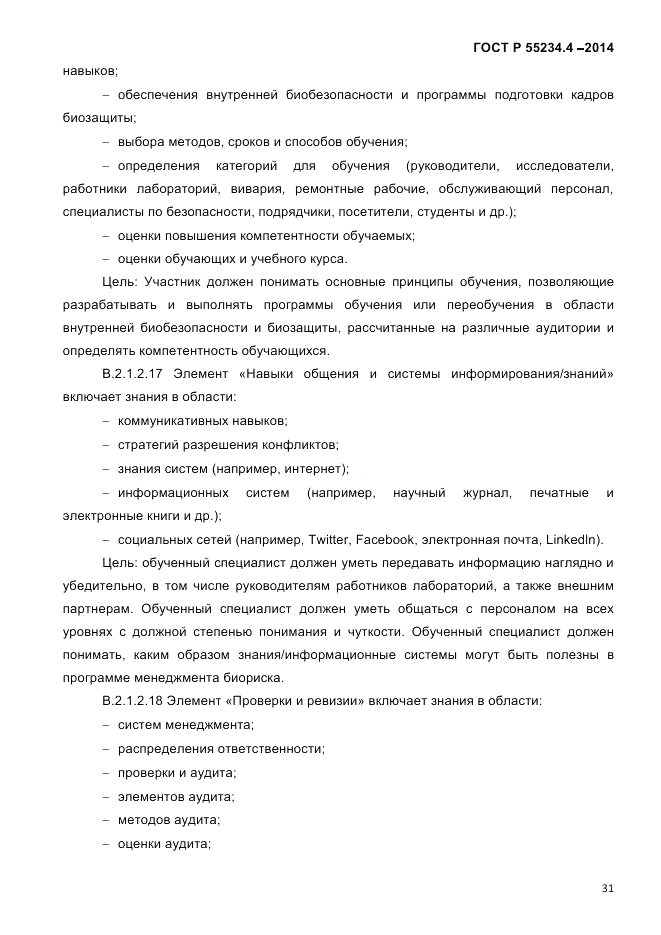 ГОСТ Р 55234.4 –2014

навыков;

– обеспечения внутренней биобезопасности и программы подготовки кадров биозащиты;

– выбора методов, сроков и способов обучения;

– определения категорий для обучения (руководители, исследователи, работники лабораторий, вивария, ремонтные рабочие, обслуживающий персонал, специалисты по безопасности, подрядчики, посетители, студенты и др.);

– оценки повышения компетентности обучаемых;

– оценки обучающих и учебного курса.

Цель: Участник должен понимать основные принципы обучения, позволяющие разрабатывать и выполнять программы обучения или переобучения в области внутренней биобезопасности и биозащиты, рассчитанные на различные аудитории и определять компетентность обучающихся.

В.2.1.2.17 Элемент «Навыки общения и системы информирования/знаний» включает знания в области:

– коммуникативных навыков;

– стратегий разрешения конфликтов;

– знания систем (например, интернет);

– информационных систем (например, научный журнал, печатные и электронные книги и др.);

– социальных сетей (например, Twitter, Facebook, электронная почта, LinkedIn).

Цель: обученный специалист должен уметь передавать информацию наглядно и убедительно, в том числе руководителям работников лабораторий, а также внешним партнерам. Обученный специалист должен уметь общаться с персоналом на всех уровнях с должной степенью понимания и чуткости. Обученный специалист должен понимать, каким образом знания/информационные системы могут быть полезны в программе менеджмента биориска.

В.2.1.2.18 Элемент «Проверки и ревизии» включает знания в области:

– систем менеджмента;

– распределения ответственности;

– проверки и аудита;

– элементов аудита;

– методов аудита;

– оценки аудита;

31